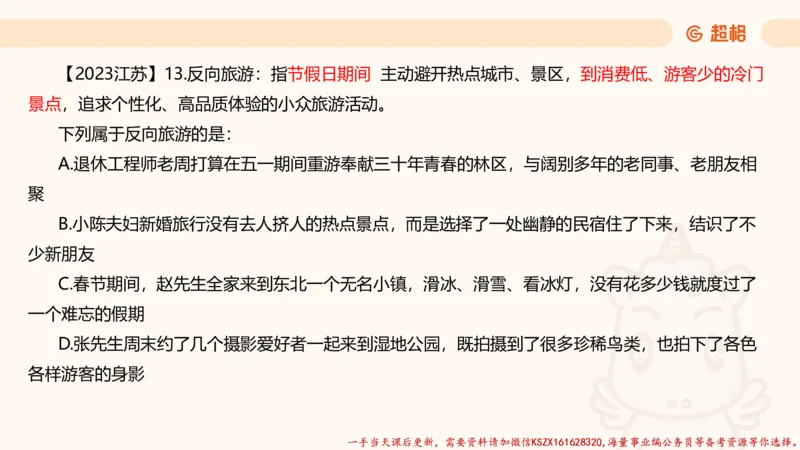 超格

【2023江苏】13.反向旅游：指节假日期间 主动避开热点城市、景区，到消费低、游客少的冷门景点，追求个性化、高品质体验的小众旅游活动。

下列属于反向旅游的是：

A.退休工程师老周打算在五一期间重游奉献三十年青春的林区，与阔别多年的老同事、老朋友相聚

B.小陈夫妇新婚旅行没有去人挤人的热点景点，而是选择了一处幽静的民宿住了下来，结识了不少新朋友

C.春节期间，赵先生全家来到东北一个无名小镇，滑冰、滑雪、看冰灯，没有花多少钱就度过了一个难忘的假期

D.张先生周末约了几个摄影爱好者一起来到湿地公园，既拍摄到了很多珍稀鸟类，也拍下了各色各样游客的身影

一手当天课后更新，需要资料请加微信KSZX161628320，海量事业编公务员等备考资源等你选择。